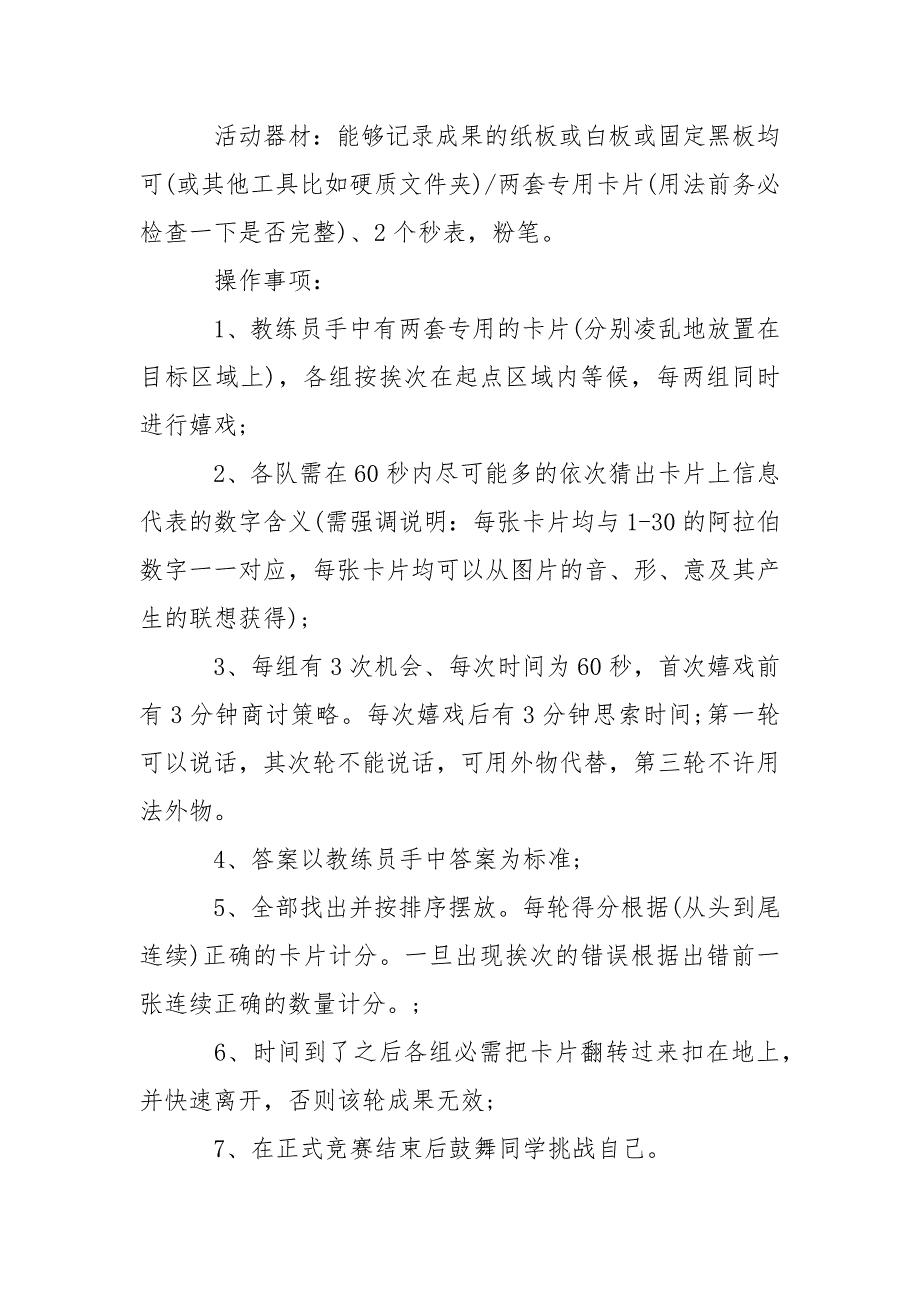 活动器材：能够记录成果的纸板或白板或固定黑板均可(或其他工具比如硬质文件夹)/两套专用卡片(用法前务必检查一下是否完整)、2个秒表，粉笔。

操作事项：

1、教练员手中有两套专用的卡片(分别凌乱地放置在目标区域上)，各组按挨次在起点区域内等候，每两组同时进行嬉戏；

2、各队需在60秒内尽可能多的依次猜出卡片上信息代表的数字含义(需强调说明：每张卡片均与1-30的阿拉伯数字一一对应，每张卡片均可以从图片的音、形、意及其产生的联想获得)；

3、每组有3次机会、每次时间为60秒，首次嬉戏前有3分钟商讨策略。每次嬉戏后有3分钟思索时间;第一轮可以说话，其次轮不能说话，可用外物代替，第三轮不许用法外物。

4、答案以教练员手中答案为标准；

5、全部找出并按排序摆放。每轮得分根据(从头到尾连续)正确的卡片计分。一旦出现挨次的错误根据出错前一张连续正确的数量计分。；

6、时间到了之后各组必需把卡片翻转过来扣在地上，并快速离开，否则该轮成果无效；

7、在正式竞赛结束后鼓舞同学挑战自己。